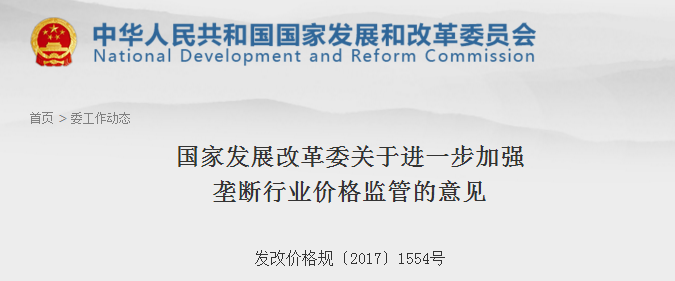 中华人民共和国国家发展和改革委员会
National Development and Reform Commission

首页 > 委工作动态

国家发展改革委关于进一步加强垄断行业价格监管的意见

发改价格规〔2017〕1554号